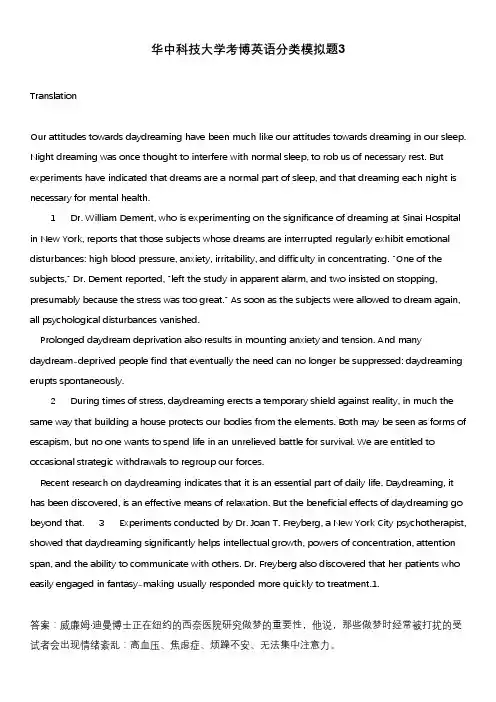 华中科技大学考博英语分类模拟题3

Translation

Our attitudes towards daydreaming have been much like our attitudes towards dreaming in our sleep. Night dreaming was once thought to interfere with normal sleep, to rob us of necessary rest. But experiments have indicated that dreams are a normal part of sleep, and that dreaming each night is necessary for mental health.

1 Dr. William Dement, who is experimenting on the significance of dreaming at Sinai Hospital in New York, reports that those subjects whose dreams are interrupted regularly exhibit emotional disturbances: high blood pressure, anxiety, irritability, and difficulty in concentrating. "One of the subjects," Dr. Dement reported, "left the study in apparent alarm, and two insisted on stopping, presumably because the stress was too great." As soon as the subjects were allowed to dream again, all psychological disturbances vanished.

Prolonged daydream deprivation also results in mounting anxiety and tension. And many daydream-deprived people find that eventually the need can no longer be suppressed: daydreaming erupts spontaneously.

2 During times of stress, daydreaming erects a temporary shield against reality, in much the same way that building a house protects our bodies from the elements. Both may be seen as forms of escapism, but no one wants to spend life in an unrelieved battle for survival. We are entitled to occasional strategic withdrawals to regroup our forces.

Recent research on daydreaming indicates that it is an essential part of daily life. Daydreaming, it has been discovered, is an effective means of relaxation. But the beneficial effects of daydreaming go beyond that. 3 Experiments conducted by Dr. Joan T. Freyberg, a New York City psychotherapist, showed that daydreaming significantly helps intellectual growth, powers of concentration, attention span, and the ability to communicate with others. Dr. Freyberg also discovered that her patients who easily engaged in fantasy-making usually responded more quickly to treatment.1.

答案：威廉姆·迪曼博士正在纽约的西奈医院研究做梦的重要性，他说，那些做梦时经常被打扰的受试者会出现情绪紊乱：高血压、焦虑症、烦躁不安、无法集中注意力。